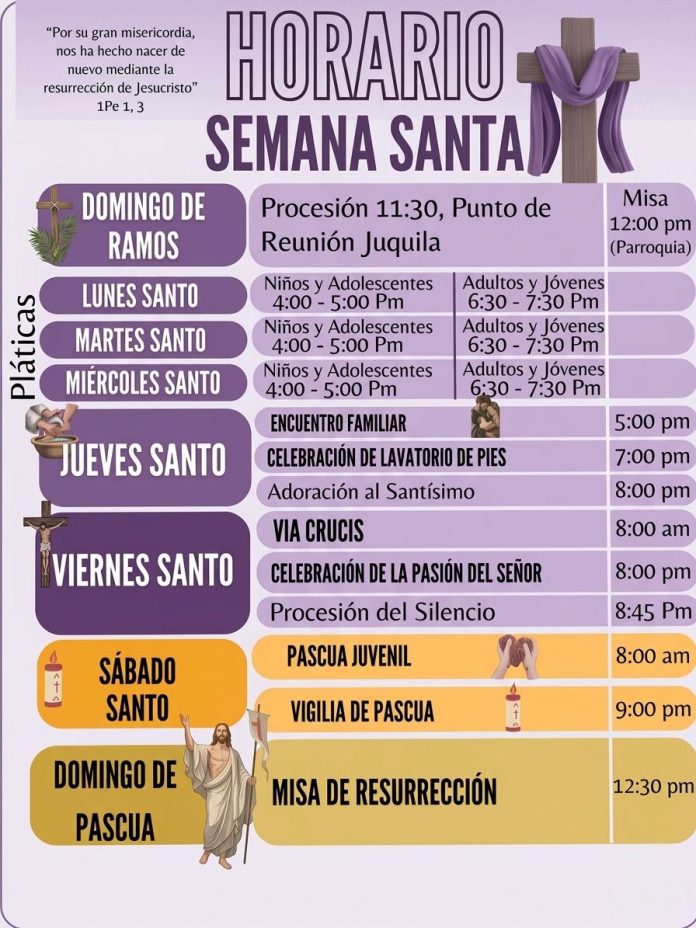 "Por su gran misericordia, nos ha hecho nacer de nuevo mediante la resurrección de Jesucristo"
1Pe 1, 3

HORARIO
SEMANA SANTA

DOMINGO DE RAMOS
Procesión 11:30, Punto de Reunión Juquila
Misa
12:00 pm
(Parroquia)

Pláticas

LUNES SANTO
Niños y Adolescentes 4:00 - 5:00 Pm
Adultos y Jóvenes 6:30 - 7:30 Pm

MARTES SANTO
Niños y Adolescentes 4:00 - 5:00 Pm
Adultos y Jóvenes 6:30 - 7:30 Pm

MIÉRCOLES SANTO
Niños y Adolescentes 4:00 - 5:00 Pm
Adultos y Jóvenes 6:30 - 7:30 Pm

JUEVES SANTO
ENCUENTRO FAMILIAR 5:00 pm
CELEBRACIÓN DE LAVATORIO DE PIES 7:00 pm
Adoración al Santísimo 8:00 pm

VIERNES SANTO
VIA CRUCIS 8:00 am
CELEBRACIÓN DE LA PASIÓN DEL SEÑOR 8:00 pm
Procesión del Silencio 8:45 Pm

SÁBADO SANTO
PASCUA JUVENIL 8:00 am
VIGILIA DE PASCUA 9:00 pm

DOMINGO DE PASCUA
MISA DE RESURRECCIÓN 12:30 pm